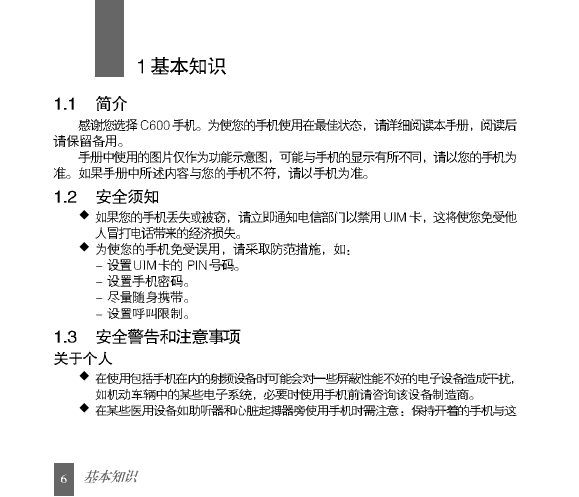 1 基本知识

1.1 简介

感谢您选择 C600 手机。为使您的手机使用在最佳状态，请详细阅读本手册，阅读后请保留备用。

手册中使用的图片仅作为功能示意图，可能与手机的显示有所不同，请以您的手机为准。如果手册中所述内容与您的手机不符，请以手机为准。

1.2 安全须知

◆ 如果您的手机丢失或被窃，请立即通知电信部门以禁用 UIM 卡，这将使您免受他人冒打电话带来的经济损失。

◆ 为使您的手机免受误用，请采取防范措施，如：
– 设置 UIM 卡的 PIN 号码。
– 设置手机密码。
– 尽量随身携带。
– 设置呼叫限制。

1.3 安全警告和注意事项

关于个人

◆ 在使用包括手机在内的射频设备时可能会对一些屏蔽性能不好的电子设备造成干扰，如机动车辆中的某些电子系统，必要时使用手机前请咨询该设备制造商。

◆ 在某些医用设备如助听器和心脏起搏器旁使用手机时需注意：保持开着的手机与这

6 基本知识